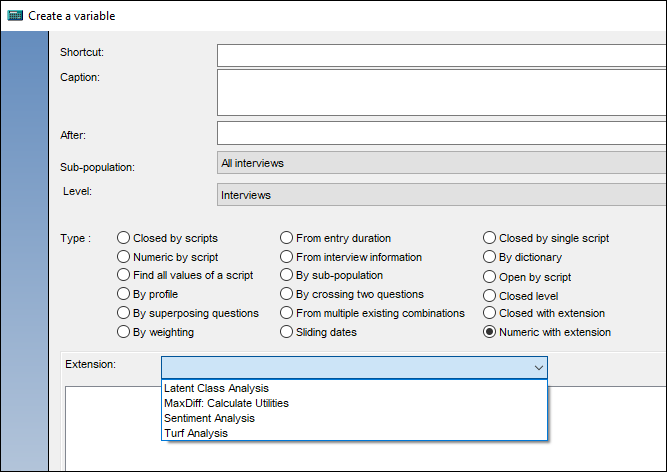 Create a variable

Shortcut:

Caption:

After:

Sub-population: All interviews

Level: Interviews

Type :

Closed by scripts
Numeric by script
Find all values of a script
By profile
By superposing questions
By weighting

From entry duration
From interview information
By sub-population
By crossing two questions
From multiple existing combinations
Sliding dates

Closed by single script
By dictionary
Open by script
Closed level
Closed with extension
Numeric with extension

Extension:

Latent Class Analysis
MaxDiff: Calculate Utilities
Sentiment Analysis
Turf Analysis